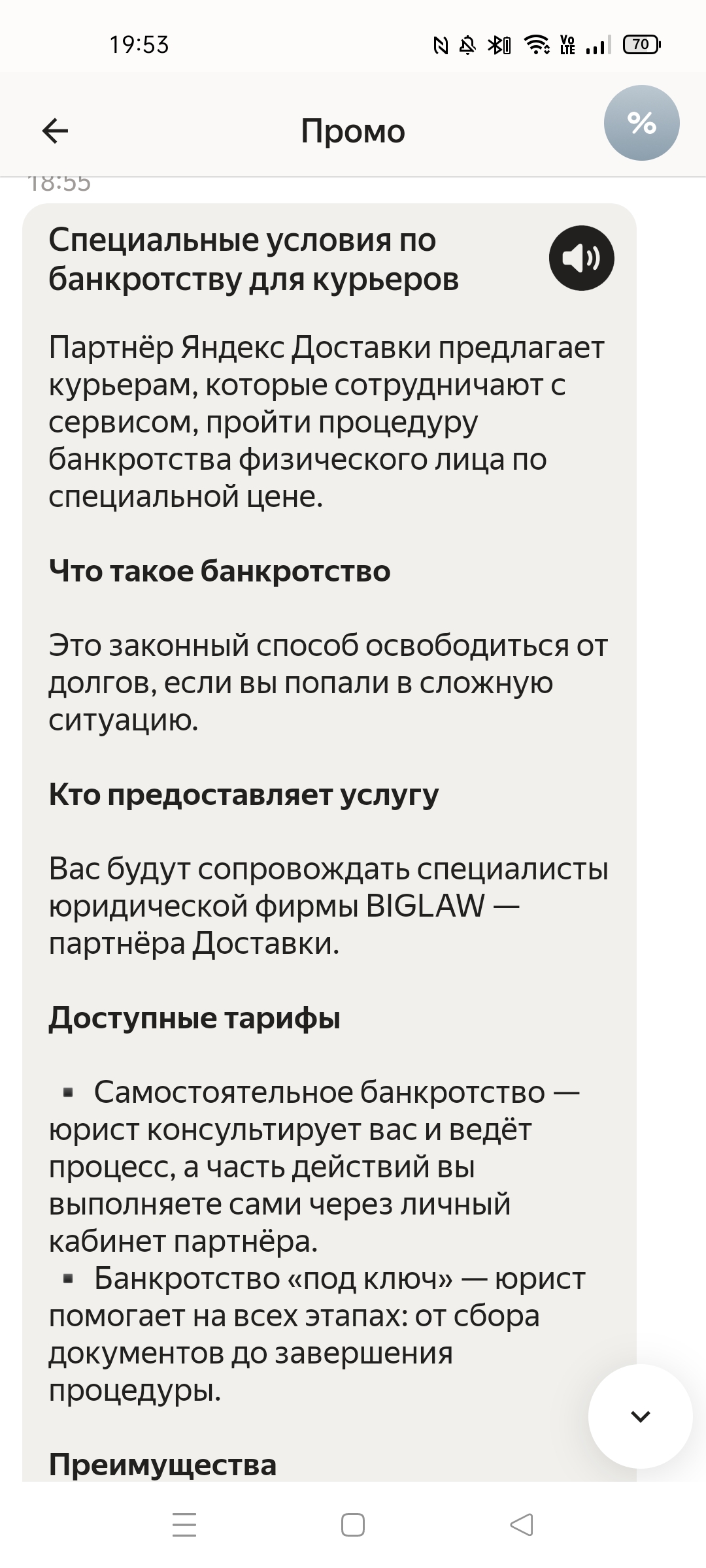 19:53

70

Промо

%

18:55

Специальные условия по банкротству для курьеров

Партнёр Яндекс Доставки предлагает курьерам, которые сотрудничают с сервисом, пройти процедуру банкротства физического лица по специальной цене.

Что такое банкротство

Это законный способ освободиться от долгов, если вы попали в сложную ситуацию.

Кто предоставляет услугу

Вас будут сопровождать специалисты юридической фирмы BIGLAW — партнёра Доставки.

Доступные тарифы

▪ Самостоятельное банкротство — юрист консультирует вас и ведёт процесс, а часть действий вы выполняете сами через личный кабинет партнёра.
▪ Банкротство «под ключ» — юрист помогает на всех этапах: от сбора документов до завершения процедуры.

Преимущества